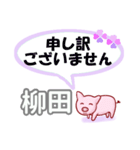 申し訳
ございません

柳田